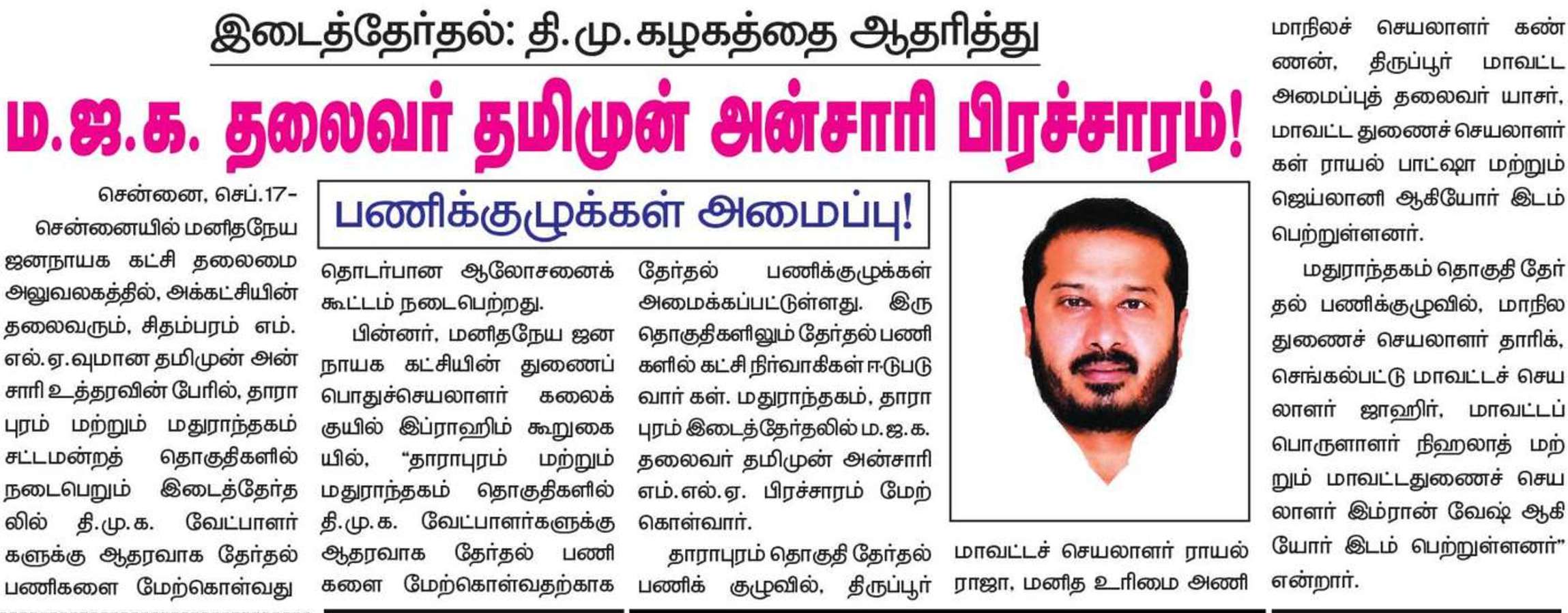 இடைத்தேர்தல்: தி.மு.கழகத்தை ஆதரித்து

ம.ஜ.க. தலைவர் தமிமுன் அன்சாரி பிரச்சாரம்!

பணிக்குழுக்கள் அமைப்பு!

சென்னை, செப்.17- சென்னையில் மனிதநேய ஜனநாயக கட்சி தலைமை அலுவலகத்தில், அக்கட்சியின் தலைவரும், சிதம்பரம் எம்.எல்.ஏ.வுமான தமிமுன் அன்சாரி உத்தரவின் பேரில், தாராபுரம் மற்றும் மதுராந்தகம் சட்டமன்றத் தொகுதிகளில் நடைபெறும் இடைத்தேர்தலில் தி.மு.க. வேட்பாளர்களுக்கு ஆதரவாக தேர்தல் பணிகளை மேற்கொள்வது தொடர்பான ஆலோசனைக் கூட்டம் நடைபெற்றது.

பின்னர், மனிதநேய ஜனநாயக கட்சியின் துணைப் பொதுச்செயலாளர் கலைக்குயில் இப்ராஹிம் கூறுகையில், "தாராபுரம் மற்றும் மதுராந்தகம் தொகுதிகளில் தி.மு.க. வேட்பாளர்களுக்கு ஆதரவாக தேர்தல் பணிகளை மேற்கொள்வதற்காக தேர்தல் பணிக்குழுக்கள் அமைக்கப்பட்டுள்ளது. இரு தொகுதிகளிலும் தேர்தல் பணிகளில் கட்சி நிர்வாகிகள் ஈடுபடுவார் கள். மதுராந்தகம், தாராபுரம் இடைத்தேர்தலில் ம.ஜ.க. தலைவர் தமிமுன் அன்சாரி எம்.எல்.ஏ. பிரச்சாரம் மேற்கொள்வார்.

தாராபுரம் தொகுதி தேர்தல் பணிக் குழுவில், திருப்பூர் மாவட்டச் செயலாளர் ராயல் ராஜா, மனித உரிமை அணி மாநிலச் செயலாளர் கண்ணன், திருப்பூர் மாவட்ட அமைப்புத் தலைவர் யாசர், மாவட்ட துணைச் செயலாளர்கள் ராயல் பாட்ஷா மற்றும் ஜெய்லானி ஆகியோர் இடம் பெற்றுள்ளனர்.

மதுராந்தகம் தொகுதி தேர்தல் பணிக்குழுவில், மாநில துணைச் செயலாளர் தாரிக், செங்கல்பட்டு மாவட்டச் செயலாளர் ஜாஹிர், மாவட்டப் பொருளாளர் நிஹலாத் மற்றும் மாவட்டதுணைச் செயலாளர் இம்ரான் வேஷ் ஆகியோர் இடம் பெற்றுள்ளனர்" என்றார்.